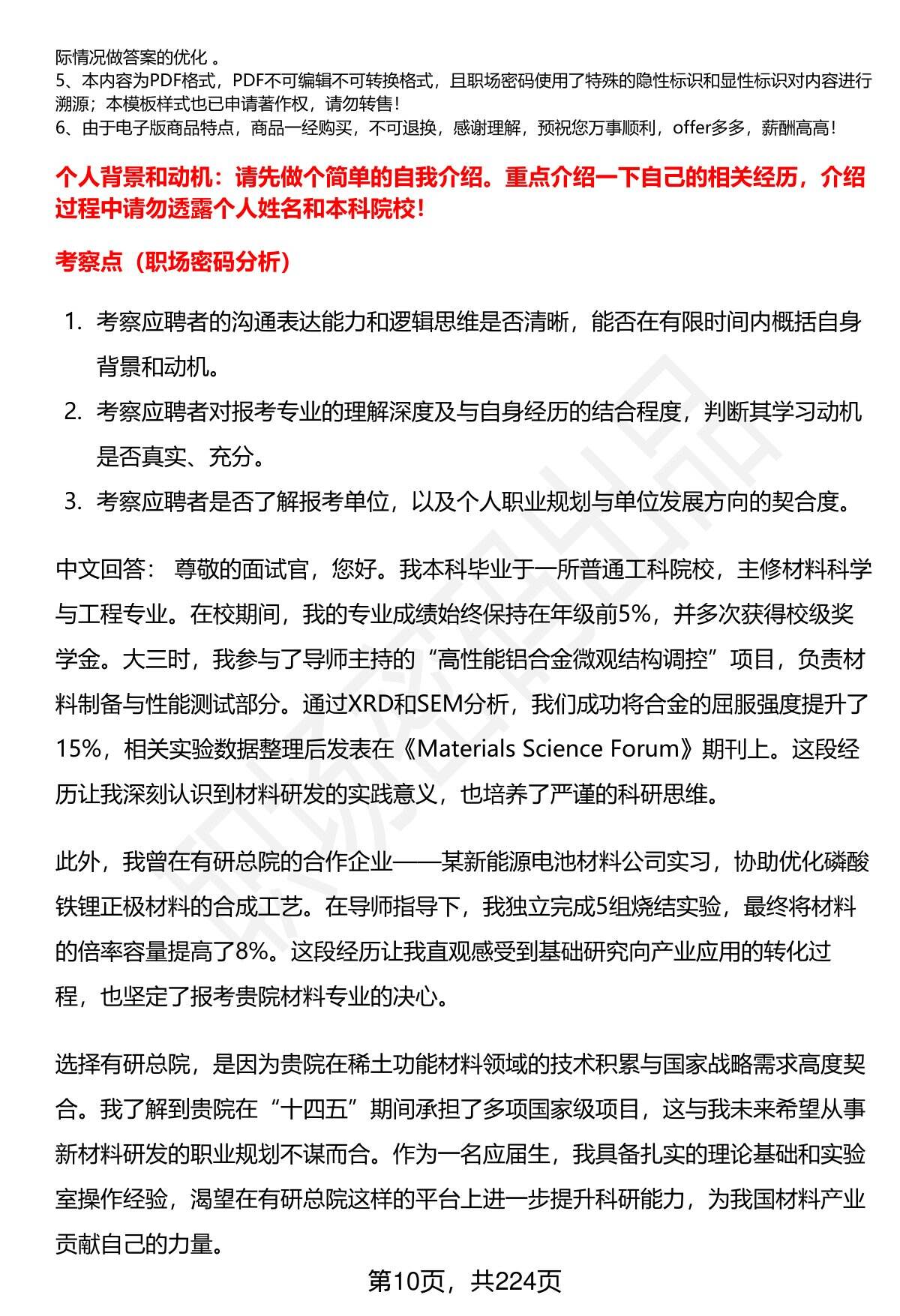 际情况做答案的优化 。
5、本内容为PDF格式，PDF不可编辑不可转换格式，且职场密码使用了特殊的隐性标识和显性标识对内容进行溯源；本模板样式也已申请著作权，请勿转售！
6、由于电子版商品特点，商品一经购买，不可退换，感谢理解，预祝您万事顺利，offer多多，薪酬高高！

个人背景和动机：请先做个简单的自我介绍。重点介绍一下自己的相关经历，介绍过程中请勿透露个人姓名和本科院校！

考察点（职场密码分析）

1. 考察应聘者的沟通表达能力和逻辑思维是否清晰，能否在有限时间内概括自身背景和动机。
2. 考察应聘者对报考专业的理解深度及与自身经历的结合程度，判断其学习动机是否真实、充分。
3. 考察应聘者是否了解报考单位，以及个人职业规划与单位发展方向的契合度。

中文回答： 尊敬的面试官，您好。我本科毕业于一所普通工科院校，主修材料科学与工程专业。在校期间，我的专业成绩始终保持在年级前5%，并多次获得校级奖学金。大三时，我参与了导师主持的“高性能铝合金微观结构调控”项目，负责材料制备与性能测试部分。通过XRD和SEM分析，我们成功将合金的屈服强度提升了15%，相关实验数据整理后发表在《Materials Science Forum》期刊上。这段经历让我深刻认识到材料研发的实践意义，也培养了严谨的科研思维。

此外，我曾在有研总院的合作企业——某新能源电池材料公司实习，协助优化磷酸铁锂正极材料的合成工艺。在导师指导下，我独立完成5组烧结实验，最终将材料的倍率容量提高了8%。这段经历让我直观感受到基础研究向产业应用的转化过程，也坚定了报考贵院材料专业的决心。

选择有研总院，是因为贵院在稀土功能材料领域的技术积累与国家战略需求高度契合。我了解到贵院在“十四五”期间承担了多项国家级项目，这与我未来希望从事新材料研发的职业规划不谋而合。作为一名应届生，我具备扎实的理论基础和实验室操作经验，渴望在有研总院这样的平台上进一步提升科研能力，为我国材料产业贡献自己的力量。

第10页，共224页